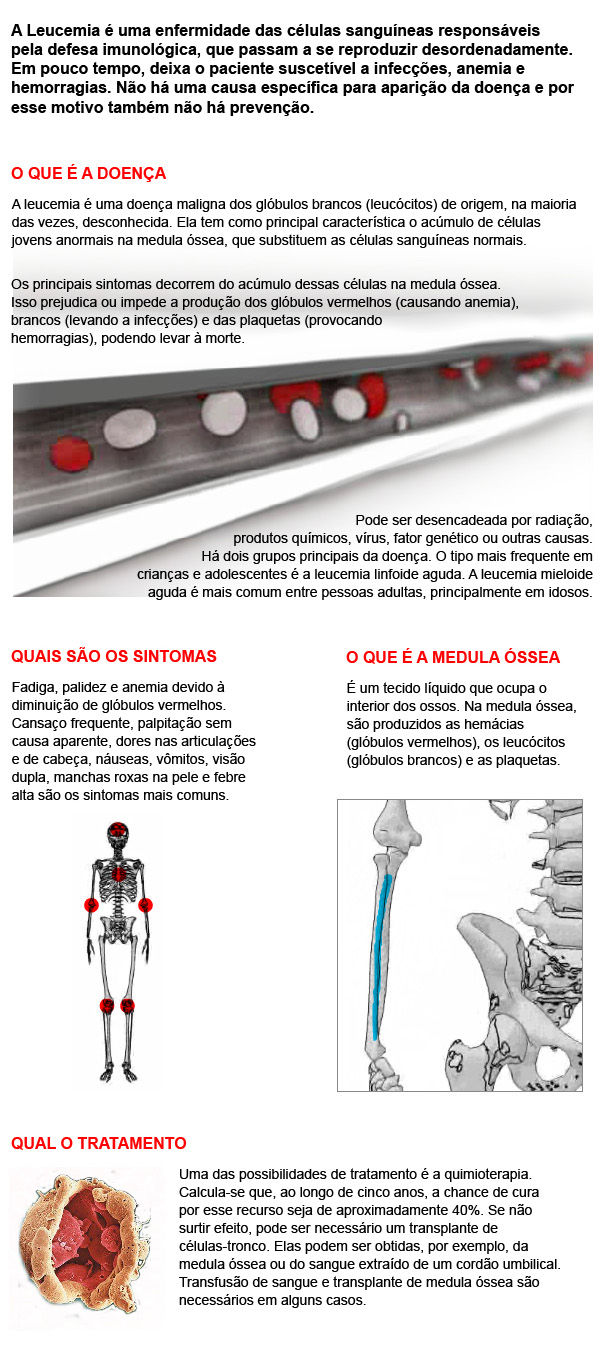 A Leucemia é uma enfermidade das células sanguíneas responsáveis pela defesa imunológica, que passam a se reproduzir desordenadamente. Em pouco tempo, deixa o paciente suscetível a infecções, anemia e hemorragias. Não há uma causa específica para aparição da doença e por esse motivo também não há prevenção.

O QUE É A DOENÇA

A leucemia é uma doença maligna dos glóbulos brancos (leucócitos) de origem, na maioria das vezes, desconhecida. Ela tem como principal característica o acúmulo de células jovens anormais na medula óssea, que substituem as células sanguíneas normais.

Os principais sintomas decorrem do acúmulo dessas células na medula óssea. Isso prejudica ou impede a produção dos glóbulos vermelhos (causando anemia), brancos (levando a infecções) e das plaquetas (provocando hemorragias), podendo levar à morte.

Pode ser desencadeada por radiação, produtos químicos, vírus, fator genético ou outras causas. Há dois grupos principais da doença. O tipo mais frequente em crianças e adolescentes é a leucemia linfoide aguda. A leucemia mieloide aguda é mais comum entre pessoas adultas, principalmente em idosos.

QUAIS SÃO OS SINTOMAS

Fadiga, palidez e anemia devido à diminuição de glóbulos vermelhos. Cansaço frequente, palpitação sem causa aparente, dores nas articulações e de cabeça, náuseas, vômitos, visão dupla, manchas roxas na pele e febre alta são os sintomas mais comuns.

O QUE É A MEDULA ÓSSEA

É um tecido líquido que ocupa o interior dos ossos. Na medula óssea, são produzidos as hemácias (glóbulos vermelhos), os leucócitos (glóbulos brancos) e as plaquetas.

QUAL O TRATAMENTO

Uma das possibilidades de tratamento é a quimioterapia. Calcula-se que, ao longo de cinco anos, a chance de cura por esse recurso seja de aproximadamente 40%. Se não surtir efeito, pode ser necessário um transplante de células-tronco. Elas podem ser obtidas, por exemplo, da medula óssea ou do sangue extraído de um cordão umbilical. Transfusão de sangue e transplante de medula óssea são necessários em alguns casos.